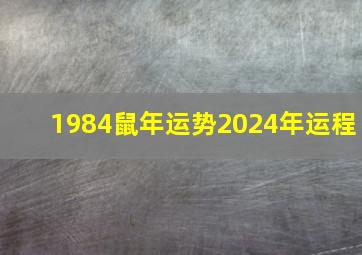 1984鼠年运势2024年运程